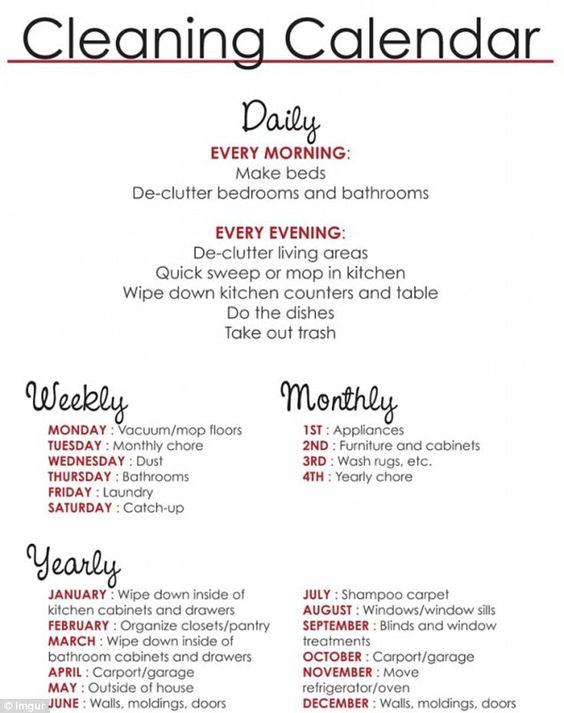 Cleaning Calendar

Daily

EVERY MORNING:
Make beds
De-clutter bedrooms and bathrooms

EVERY EVENING:
De-clutter living areas
Quick sweep or mop in kitchen
Wipe down kitchen counters and table
Do the dishes
Take out trash

Weekly

MONDAY : Vacuum/mop floors
TUESDAY : Monthly chore
WEDNESDAY : Dust
THURSDAY : Bathrooms
FRIDAY : Laundry
SATURDAY : Catch-up

Monthly

1ST : Appliances
2ND : Furniture and cabinets
3RD : Wash rugs, etc.
4TH : Yearly chore

Yearly

JANUARY : Wipe down inside of kitchen cabinets and drawers
FEBRUARY : Organize closets/pantry
MARCH : Wipe down inside of bathroom cabinets and drawers
APRIL : Carport/garage
MAY : Outside of house
JUNE : Walls, moldings, doors

JULY : Shampoo carpet
AUGUST : Windows/window sills
SEPTEMBER : Blinds and window treatments
OCTOBER : Carport/garage
NOVEMBER : Move refrigerator/oven
DECEMBER : Walls, moldings, doors

© Imgur